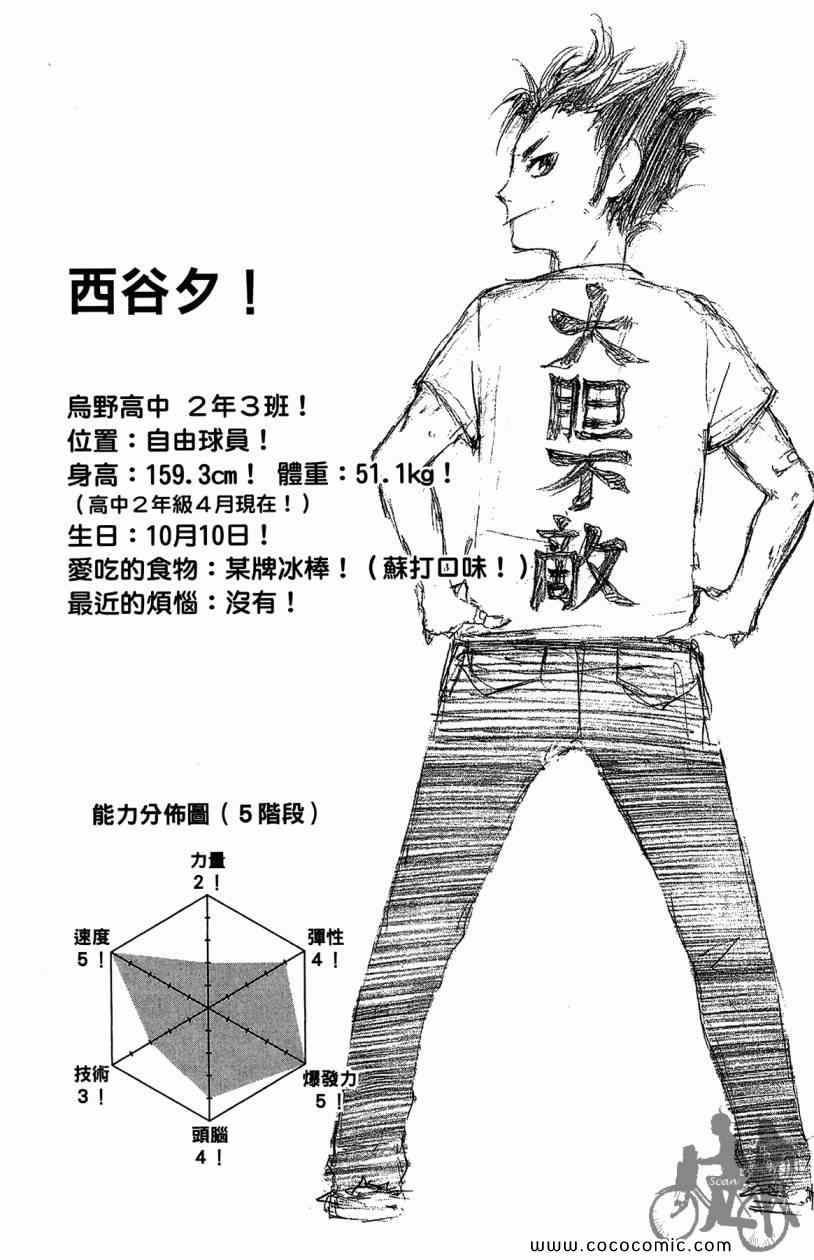 西谷夕！

烏野高中 2年3班！
位置：自由球員！
身高：159.3cm！ 體重：51.1kg！
（高中2年級4月現在！）
生日：10月10日！
愛吃的食物：某牌冰棒！（蘇打口味！）
最近的煩惱：沒有！

大胆不敵

能力分佈圖（5階段）

力量
2！

彈性
4！

爆發力
5！

頭腦
4！

技術
3！

速度
5！

Scan

www.cococomic.com